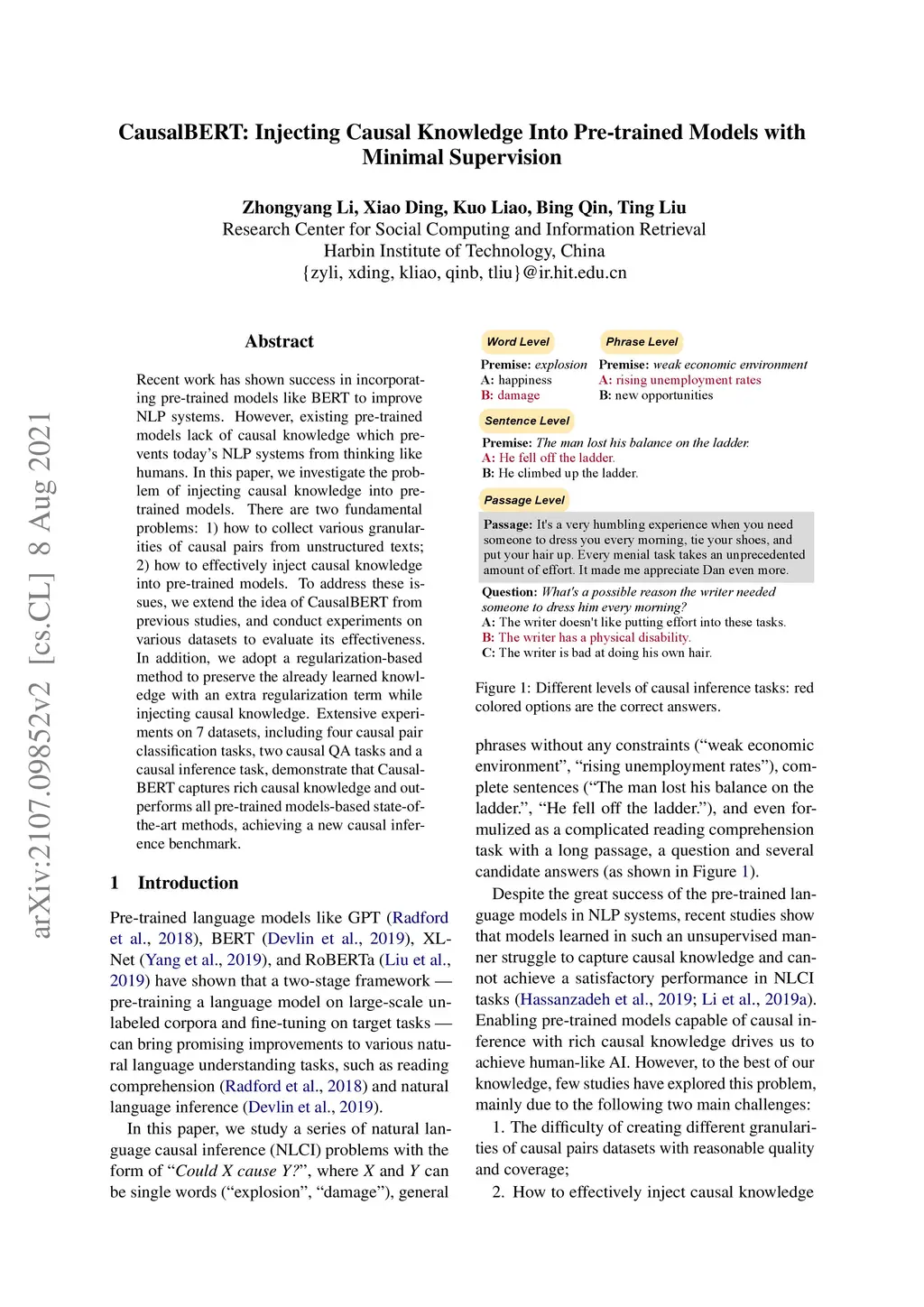 CausalBERT: Injecting Causal Knowledge Into Pre-trained Models with Minimal Supervision

Zhongyang Li, Xiao Ding, Kuo Liao, Bing Qin, Ting Liu
Research Center for Social Computing and Information Retrieval
Harbin Institute of Technology, China
{zyli, xding, kliao, qinb, tliu}@ir.hit.edu.cn

arXiv:2107.09852v2 [cs.CL] 8 Aug 2021

Abstract

Recent work has shown success in incorporating pre-trained models like BERT to improve NLP systems. However, existing pre-trained models lack of causal knowledge which prevents today's NLP systems from thinking like humans. In this paper, we investigate the problem of injecting causal knowledge into pre-trained models. There are two fundamental problems: 1) how to collect various granularities of causal pairs from unstructured texts; 2) how to effectively inject causal knowledge into pre-trained models. To address these issues, we extend the idea of CausalBERT from previous studies, and conduct experiments on various datasets to evaluate its effectiveness. In addition, we adopt a regularization-based method to preserve the already learned knowledge with an extra regularization term while injecting causal knowledge. Extensive experiments on 7 datasets, including four causal pair classification tasks, two causal QA tasks and a causal inference task, demonstrate that CausalBERT captures rich causal knowledge and outperforms all pre-trained models-based state-of-the-art methods, achieving a new causal inference benchmark.

1 Introduction

Pre-trained language models like GPT (Radford et al., 2018), BERT (Devlin et al., 2019), XLNet (Yang et al., 2019), and RoBERTa (Liu et al., 2019) have shown that a two-stage framework — pre-training a language model on large-scale unlabeled corpora and fine-tuning on target tasks — can bring promising improvements to various natural language understanding tasks, such as reading comprehension (Radford et al., 2018) and natural language inference (Devlin et al., 2019).

In this paper, we study a series of natural language causal inference (NLCI) problems with the form of "Could X cause Y?", where X and Y can be single words ("explosion", "damage"), general

Word Level
Premise: explosion
A: happiness
B: damage

Phrase Level
Premise: weak economic environment
A: rising unemployment rates
B: new opportunities

Sentence Level
Premise: The man lost his balance on the ladder.
A: He fell off the ladder.
B: He climbed up the ladder.

Passage Level
Passage: It's a very humbling experience when you need someone to dress you every morning, tie your shoes, and put your hair up. Every menial task takes an unprecedented amount of effort. It made me appreciate Dan even more.
Question: What's a possible reason the writer needed someone to dress him every morning?
A: The writer doesn't like putting effort into these tasks.
B: The writer has a physical disability.
C: The writer is bad at doing his own hair.

Figure 1: Different levels of causal inference tasks: red colored options are the correct answers.

phrases without any constraints ("weak economic environment", "rising unemployment rates"), complete sentences ("The man lost his balance on the ladder.", "He fell off the ladder."), and even formulized as a complicated reading comprehension task with a long passage, a question and several candidate answers (as shown in Figure 1).

Despite the great success of the pre-trained language models in NLP systems, recent studies show that models learned in such an unsupervised manner struggle to capture causal knowledge and cannot achieve a satisfactory performance in NLCI tasks (Hassanzadeh et al., 2019; Li et al., 2019a). Enabling pre-trained models capable of causal inference with rich causal knowledge drives us to achieve human-like AI. However, to the best of our knowledge, few studies have explored this problem, mainly due to the following two main challenges:

1. The difficulty of creating different granularities of causal pairs datasets with reasonable quality and coverage;

2. How to effectively inject causal knowledge